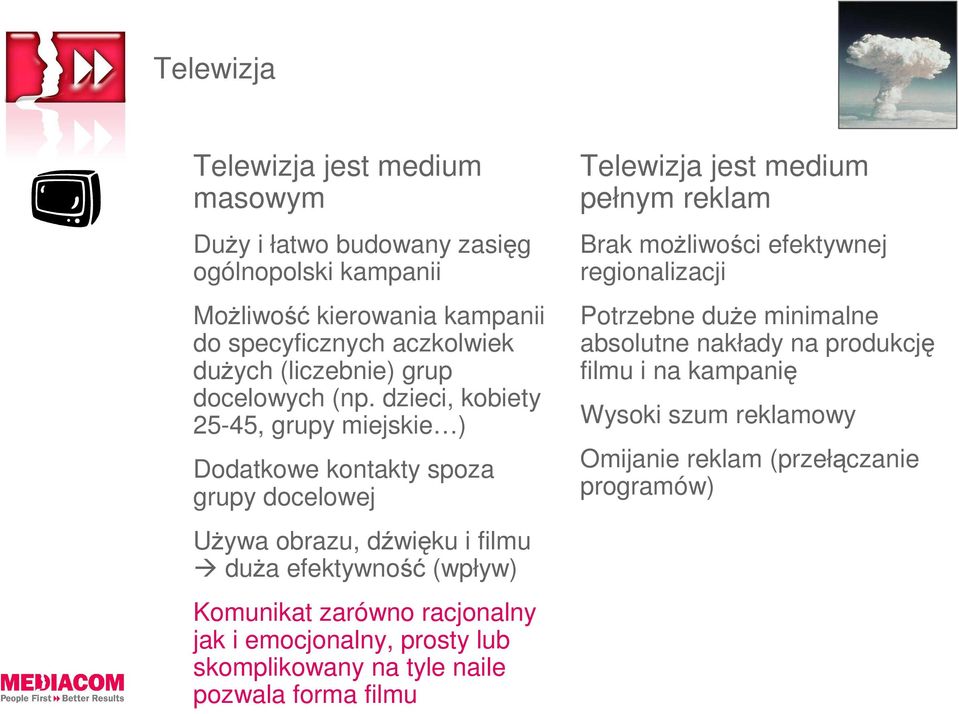 Telewizja

Telewizja jest medium masowym

Duży i łatwo budowany zasięg ogólnopolski kampanii

Możliwość kierowania kampanii do specyficznych aczkolwiek dużych (liczebnie) grup docelowych (np. dzieci, kobiety 25-45, grupy miejskie…)

Dodatkowe kontakty spoza grupy docelowej

Używa obrazu, dźwięku i filmu → duża efektywność (wpływ)

Komunikat zarówno racjonalny jak i emocjonalny, prosty lub skomplikowany na tyle naile pozwala forma filmu

Telewizja jest medium pełnym reklam

Brak możliwości efektywnej regionalizacji

Potrzebne duże minimalne absolutne nakłady na produkcję filmu i na kampanię

Wysoki szum reklamowy

Omijanie reklam (przełączanie programów)

MEDIACOM
People First » Better Results